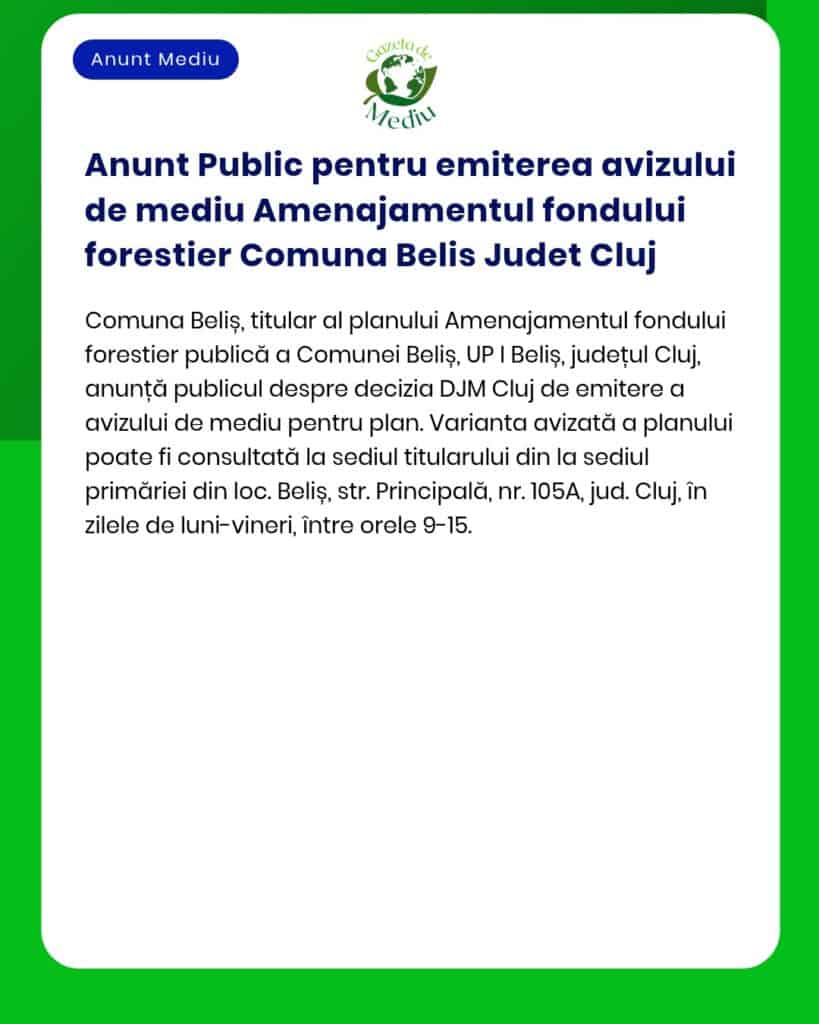 Anunt Mediu

Gazeta de Mediu

Anunt Public pentru emiterea avizului de mediu Amenajamentul fondului forestier Comuna Belis Judet Cluj

Comuna Beliș, titular al planului Amenajamentul fondului forestier publică a Comunei Beliș, UP I Beliș, județul Cluj, anunță publicul despre decizia DJM Cluj de emitere a avizului de mediu pentru plan. Varianta avizată a planului poate fi consultată la sediul titularului din la sediul primăriei din loc. Beliș, str. Principală, nr. 105A, jud. Cluj, în zilele de luni-vineri, între orele 9-15.